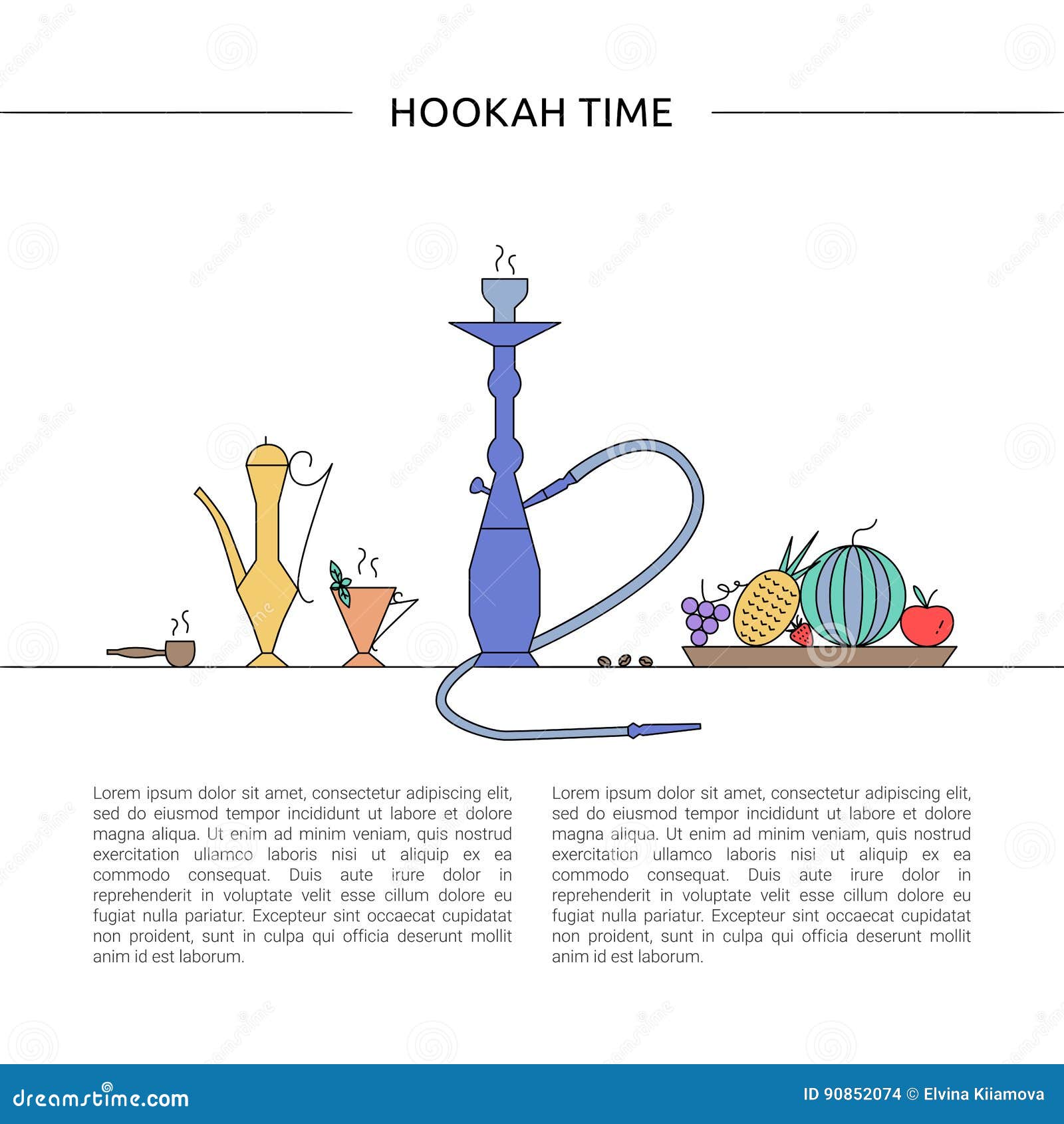 HOOKAH TIME

Lorem ipsum dolor sit amet, consectetur adipiscing elit, sed do eiusmod tempor incididunt ut labore et dolore magna aliqua. Ut enim ad minim veniam, quis nostrud exercitation ullamco laboris nisi ut aliquip ex ea commodo consequat. Duis aute irure dolor in reprehenderit in voluptate velit esse cillum dolore eu fugiat nulla pariatur. Excepteur sint occaecat cupidatat non proident, sunt in culpa qui officia deserunt mollit anim id est laborum.

Lorem ipsum dolor sit amet, consectetur adipiscing elit, sed do eiusmod tempor incididunt ut labore et dolore magna aliqua. Ut enim ad minim veniam, quis nostrud exercitation ullamco laboris nisi ut aliquip ex ea commodo consequat. Duis aute irure dolor in reprehenderit in voluptate velit esse cillum dolore eu fugiat nulla pariatur. Excepteur sint occaecat cupidatat non proident, sunt in culpa qui officia deserunt mollit anim id est laborum.

dreamstime.com

ID 90852074 © Elvina Kiiamova